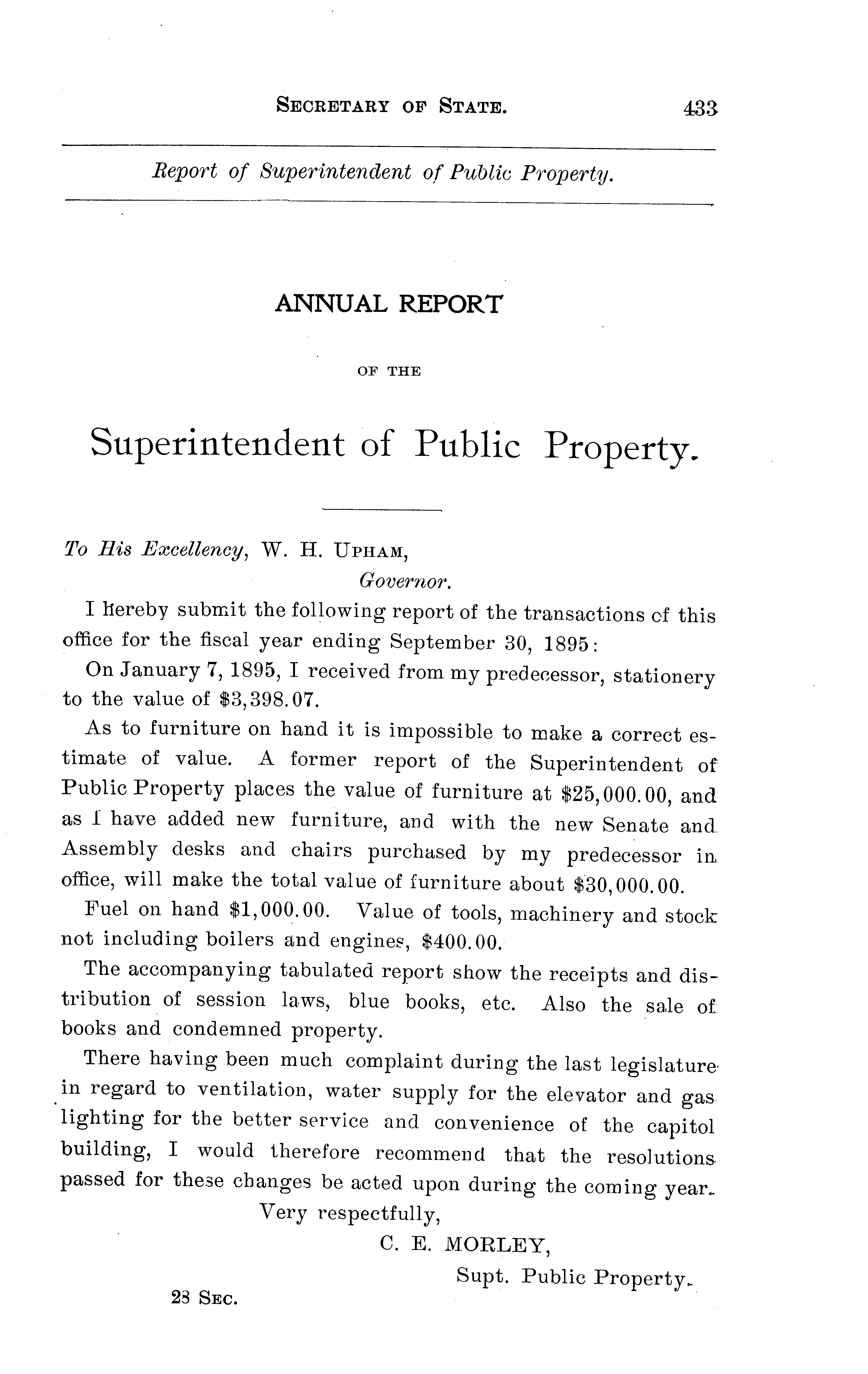 SECRETARY OF STATE. 433

Report of Superintendent of Public Property.

ANNUAL REPORT

OF THE

Superintendent of Public Property.

To His Excellency, W. H. UPHAM,
Governor.

I hereby submit the following report of the transactions of this office for the fiscal year ending September 30, 1895:

On January 7, 1895, I received from my predecessor, stationery to the value of $3,398.07.

As to furniture on hand it is impossible to make a correct estimate of value. A former report of the Superintendent of Public Property places the value of furniture at $25,000.00, and as I have added new furniture, and with the new Senate and Assembly desks and chairs purchased by my predecessor in office, will make the total value of furniture about $30,000.00.

Fuel on hand $1,000.00. Value of tools, machinery and stock not including boilers and engines, $400.00.

The accompanying tabulated report show the receipts and distribution of session laws, blue books, etc. Also the sale of books and condemned property.

There having been much complaint during the last legislature in regard to ventilation, water supply for the elevator and gas lighting for the better service and convenience of the capitol building, I would therefore recommend that the resolutions passed for these changes be acted upon during the coming year.

Very respectfully,
C. E. MORLEY,
Supt. Public Property.

28 SEC.